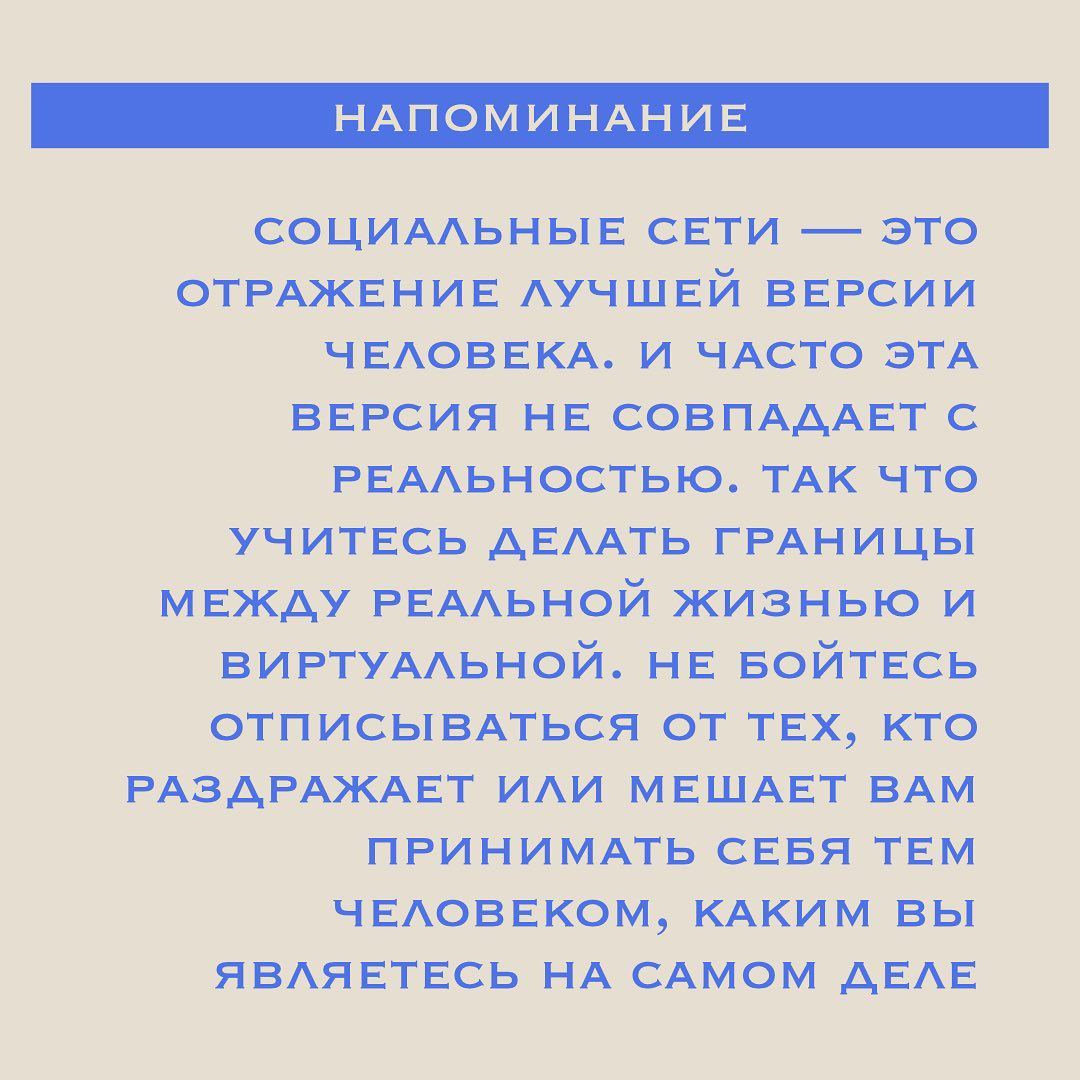 НАПОМИНАНИЕ

СОЦИАЛЬНЫЕ СЕТИ — ЭТО ОТРАЖЕНИЕ ЛУЧШЕЙ ВЕРСИИ ЧЕЛОВЕКА. И ЧАСТО ЭТА ВЕРСИЯ НЕ СОВПАДАЕТ С РЕАЛЬНОСТЬЮ. ТАК ЧТО УЧИТЕСЬ ДЕЛАТЬ ГРАНИЦЫ МЕЖДУ РЕАЛЬНОЙ ЖИЗНЬЮ И ВИРТУАЛЬНОЙ. НЕ БОЙТЕСЬ ОТПИСЫВАТЬСЯ ОТ ТЕХ, КТО РАЗДРАЖАЕТ ИЛИ МЕШАЕТ ВАМ ПРИНИМАТЬ СЕБЯ ТЕМ ЧЕЛОВЕКОМ, КАКИМ ВЫ ЯВЛЯЕТЕСЬ НА САМОМ ДЕЛЕ